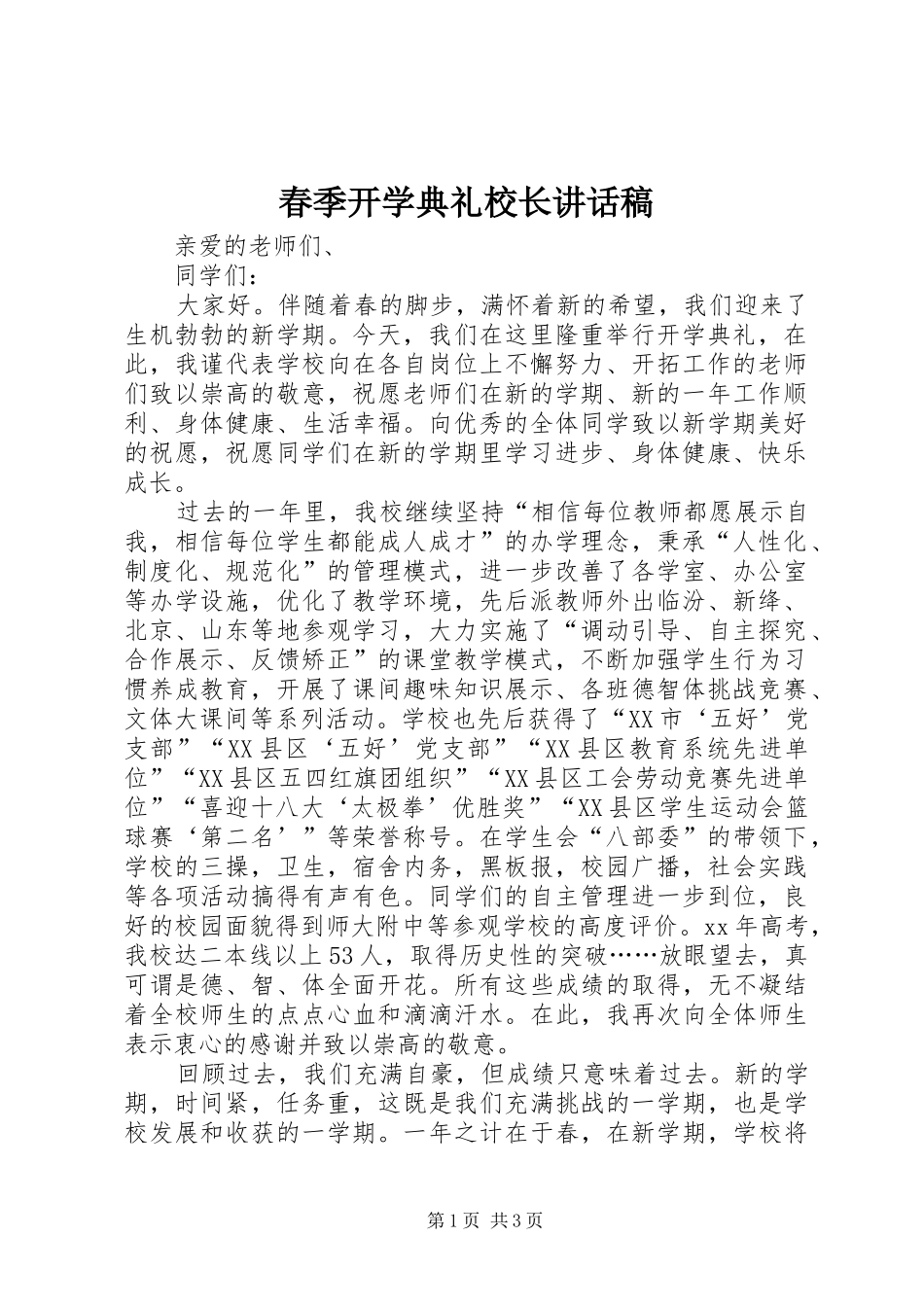 春季开学典礼校长讲话稿

亲爱的老师们、

同学们：

大家好。伴随着春的脚步，满怀着新的希望，我们迎来了生机勃勃的新学期。今天，我们在这里隆重举行开学典礼，在此，我谨代表学校向在各自岗位上不懈努力、开拓工作的老师们致以崇高的敬意，祝愿老师们在新的学期、新的一年工作顺利、身体健康、生活幸福。向优秀的全体同学致以新学期美好的祝愿，祝愿同学们在新的学期里学习进步、身体健康、快乐成长。

过去的一年里，我校继续坚持“相信每位教师都愿展示自我，相信每位学生都能成人成才”的办学理念，秉承“人性化、制度化、规范化”的管理模式，进一步改善了各学室、办公室等办学设施，优化了教学环境，先后派教师外出临汾、新绛、北京、山东等地参观学习，大力实施了“调动引导、自主探究、合作展示、反馈矫正”的课堂教学模式，不断加强学生行为习惯养成教育，开展了课间趣味知识展示、各班德智体挑战竞赛、文体大课间等系列活动。学校也先后获得了“XX市‘五好’党支部”“XX县区‘五好’党支部”“XX县区教育系统先进单位”“XX县区五四红旗团组织”“XX县区工会劳动竞赛先进单位”“喜迎十八大‘太极拳’优胜奖”“XX县区学生运动会篮球赛‘第二名’”等荣誉称号。在学生会“八部委”的带领下，学校的三操，卫生，宿舍内务，黑板报，校园广播，社会实践等各项活动搞得有声有色。同学们的自主管理进一步到位，良好的校园面貌得到师大附中等参观学校的高度评价。xx年高考，我校达二本线以上53人，取得历史性的突破……放眼望去，真可谓是德、智、体全面开花。所有这些成绩的取得，无不凝结着全校师生的点点心血和滴滴汗水。在此，我再次向全体师生表示衷心的感谢并致以崇高的敬意。

回顾过去，我们充满自豪，但成绩只意味着过去。新的学期，时间紧，任务重，这既是我们充满挑战的一学期，也是学校发展和收获的一学期。一年之计在于春，在新学期，学校将

第1页 共3页